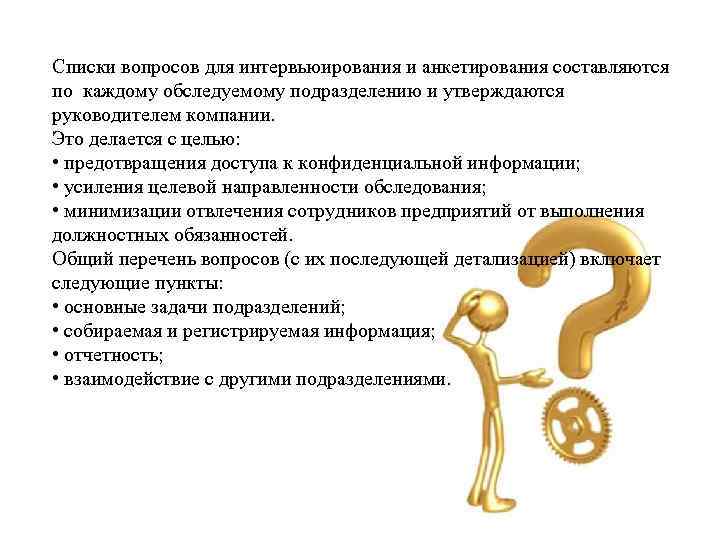 Списки вопросов для интервьюирования и анкетирования составляются по каждому обследуемому подразделению и утверждаются руководителем компании.
Это делается с целью:
• предотвращения доступа к конфиденциальной информации;
• усиления целевой направленности обследования;
• минимизации отвлечения сотрудников предприятий от выполнения должностных обязанностей.
Общий перечень вопросов (с их последующей детализацией) включает следующие пункты:
• основные задачи подразделений;
• собираемая и регистрируемая информация;
• отчетность;
• взаимодействие с другими подразделениями.